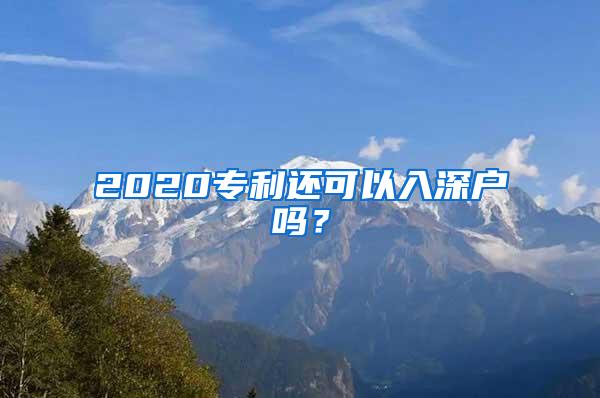 2020专利还可以入深户吗？